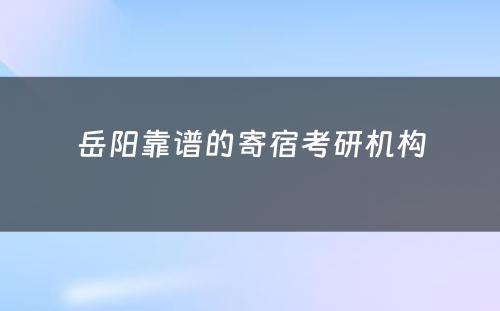 岳阳靠谱的寄宿考研机构